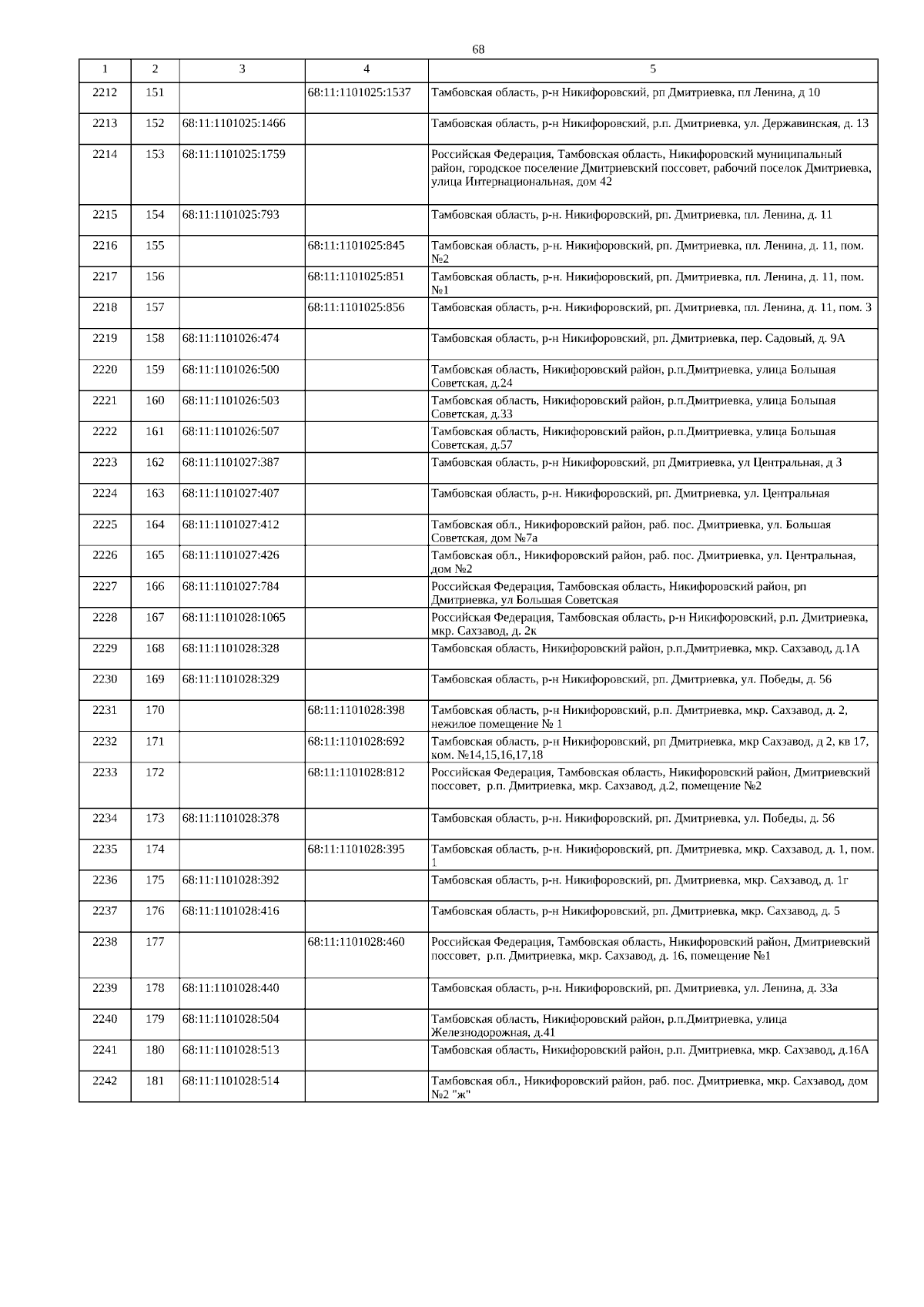 68

| 1 | 2 | 3 | 4 | 5 |
|---|---|---|---|---|
| 2212 | 151 | | 68:11:1101025:1537 | Тамбовская область, р-н Никифоровский, рп Дмитриевка, пл Ленина, д 10 |
| 2213 | 152 | 68:11:1101025:1466 | | Тамбовская область, р-н Никифоровский, р.п. Дмитриевка, ул. Державинская, д. 13 |
| 2214 | 153 | 68:11:1101025:1759 | | Российская Федерация, Тамбовская область, Никифоровский муниципальный район, городское поселение Дмитриевский поссовет, рабочий поселок Дмитриевка, улица Интернациональная, дом 42 |
| 2215 | 154 | 68:11:1101025:793 | | Тамбовская область, р-н. Никифоровский, рп. Дмитриевка, пл. Ленина, д. 11 |
| 2216 | 155 | | 68:11:1101025:845 | Тамбовская область, р-н. Никифоровский, рп. Дмитриевка, пл. Ленина, д. 11, пом. №2 |
| 2217 | 156 | | 68:11:1101025:851 | Тамбовская область, р-н. Никифоровский, рп. Дмитриевка, пл. Ленина, д. 11, пом. №1 |
| 2218 | 157 | | 68:11:1101025:856 | Тамбовская область, р-н. Никифоровский, рп. Дмитриевка, пл. Ленина, д. 11, пом. 3 |
| 2219 | 158 | 68:11:1101026:474 | | Тамбовская область, р-н Никифоровский, рп. Дмитриевка, пер. Садовый, д. 9А |
| 2220 | 159 | 68:11:1101026:500 | | Тамбовская область, Никифоровский район, р.п.Дмитриевка, улица Большая Советская, д.24 |
| 2221 | 160 | 68:11:1101026:503 | | Тамбовская область, Никифоровский район, р.п.Дмитриевка, улица Большая Советская, д.33 |
| 2222 | 161 | 68:11:1101026:507 | | Тамбовская область, Никифоровский район, р.п.Дмитриевка, улица Большая Советская, д.57 |
| 2223 | 162 | 68:11:1101027:387 | | Тамбовская область, р-н Никифоровский, рп Дмитриевка, ул Центральная, д 3 |
| 2224 | 163 | 68:11:1101027:407 | | Тамбовская область, р-н. Никифоровский, рп. Дмитриевка, ул. Центральная |
| 2225 | 164 | 68:11:1101027:412 | | Тамбовская обл., Никифоровский район, раб. пос. Дмитриевка, ул. Большая Советская, дом №7а |
| 2226 | 165 | 68:11:1101027:426 | | Тамбовская обл., Никифоровский район, раб. пос. Дмитриевка, ул. Центральная, дом №2 |
| 2227 | 166 | 68:11:1101027:784 | | Российская Федерация, Тамбовская область, Никифоровский район, рп Дмитриевка, ул Большая Советская |
| 2228 | 167 | 68:11:1101028:1065 | | Российская Федерация, Тамбовская область, р-н Никифоровский, р.п. Дмитриевка, мкр. Сахзавод, д. 2к |
| 2229 | 168 | 68:11:1101028:328 | | Тамбовская область, Никифоровский район, р.п.Дмитриевка, мкр. Сахзавод, д.1А |
| 2230 | 169 | 68:11:1101028:329 | | Тамбовская область, р-н Никифоровский, рп. Дмитриевка, ул. Победы, д. 56 |
| 2231 | 170 | | 68:11:1101028:398 | Тамбовская область, р-н Никифоровский, р.п. Дмитриевка, мкр. Сахзавод, д. 2, нежилое помещение № 1 |
| 2232 | 171 | | 68:11:1101028:692 | Тамбовская область, р-н Никифоровский, рп Дмитриевка, мкр Сахзавод, д 2, кв 17, ком. №14,15,16,17,18 |
| 2233 | 172 | | 68:11:1101028:812 | Российская Федерация, Тамбовская область, Никифоровский район, Дмитриевский поссовет, р.п. Дмитриевка, мкр. Сахзавод, д.2, помещение №2 |
| 2234 | 173 | 68:11:1101028:378 | | Тамбовская область, р-н. Никифоровский, рп. Дмитриевка, ул. Победы, д. 56 |
| 2235 | 174 | | 68:11:1101028:395 | Тамбовская область, р-н. Никифоровский, рп. Дмитриевка, мкр. Сахзавод, д. 1, пом. 1 |
| 2236 | 175 | 68:11:1101028:392 | | Тамбовская область, р-н. Никифоровский, рп. Дмитриевка, мкр. Сахзавод, д. 1г |
| 2237 | 176 | 68:11:1101028:416 | | Тамбовская область, р-н Никифоровский, рп. Дмитриевка, мкр. Сахзавод, д. 5 |
| 2238 | 177 | | 68:11:1101028:460 | Российская Федерация, Тамбовская область, Никифоровский район, Дмитриевский поссовет, р.п. Дмитриевка, мкр. Сахзавод, д. 16, помещение №1 |
| 2239 | 178 | 68:11:1101028:440 | | Тамбовская область, р-н. Никифоровский, рп. Дмитриевка, ул. Ленина, д. 33а |
| 2240 | 179 | 68:11:1101028:504 | | Тамбовская область, Никифоровский район, р.п.Дмитриевка, улица Железнодорожная, д.41 |
| 2241 | 180 | 68:11:1101028:513 | | Тамбовская область, Никифоровский район, р.п. Дмитриевка, мкр. Сахзавод, д.16А |
| 2242 | 181 | 68:11:1101028:514 | | Тамбовская обл., Никифоровский район, раб. пос. Дмитриевка, мкр. Сахзавод, дом №2 "ж" |